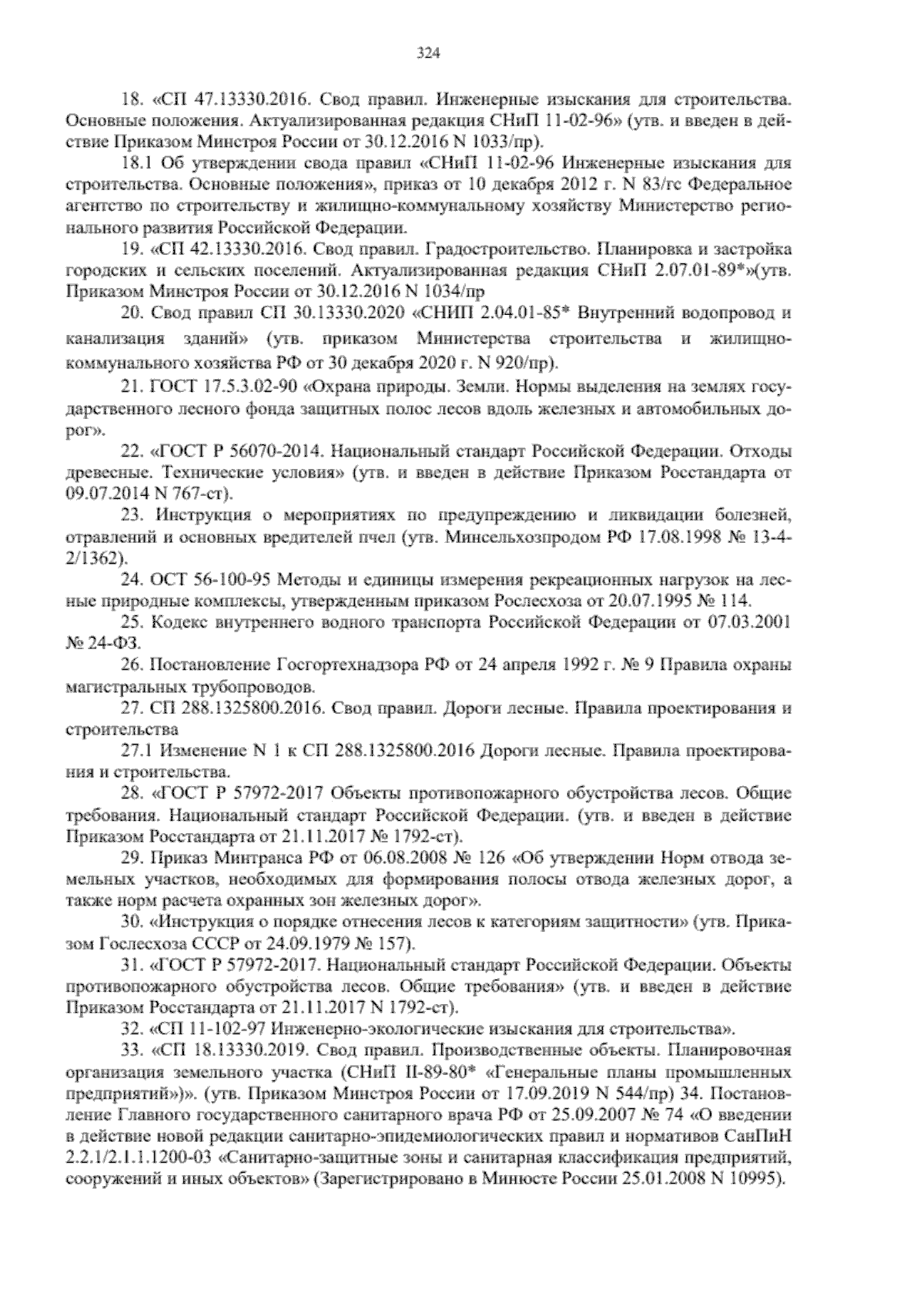 324

18. «СП 47.13330.2016. Свод правил. Инженерные изыскания для строительства. Основные положения. Актуализированная редакция СНиП 11-02-96» (утв. и введен в действие Приказом Минстроя России от 30.12.2016 N 1033/пр).

18.1 Об утверждении свода правил «СНиП 11-02-96 Инженерные изыскания для строительства. Основные положения», приказ от 10 декабря 2012 г. N 83/гс Федеральное агентство по строительству и жилищно-коммунальному хозяйству Министерство регионального развития Российской Федерации.

19. «СП 42.13330.2016. Свод правил. Градостроительство. Планировка и застройка городских и сельских поселений. Актуализированная редакция СНиП 2.07.01-89*»(утв. Приказом Минстроя России от 30.12.2016 N 1034/пр

20. Свод правил СП 30.13330.2020 «СНИП 2.04.01-85* Внутренний водопровод и канализация зданий» (утв. приказом Министерства строительства и жилищно-коммунального хозяйства РФ от 30 декабря 2020 г. N 920/пр).

21. ГОСТ 17.5.3.02-90 «Охрана природы. Земли. Нормы выделения на землях государственного лесного фонда защитных полос лесов вдоль железных и автомобильных дорог».

22. «ГОСТ Р 56070-2014. Национальный стандарт Российской Федерации. Отходы древесные. Технические условия» (утв. и введен в действие Приказом Росстандарта от 09.07.2014 N 767-ст).

23. Инструкция о мероприятиях по предупреждению и ликвидации болезней, отравлений и основных вредителей пчел (утв. Минсельхозпродом РФ 17.08.1998 № 13-4-2/1362).

24. ОСТ 56-100-95 Методы и единицы измерения рекреационных нагрузок на лесные природные комплексы, утвержденным приказом Рослесхоза от 20.07.1995 № 114.

25. Кодекс внутреннего водного транспорта Российской Федерации от 07.03.2001 № 24-ФЗ.

26. Постановление Госгортехнадзора РФ от 24 апреля 1992 г. № 9 Правила охраны магистральных трубопроводов.

27. СП 288.1325800.2016. Свод правил. Дороги лесные. Правила проектирования и строительства

27.1 Изменение N 1 к СП 288.1325800.2016 Дороги лесные. Правила проектирования и строительства.

28. «ГОСТ Р 57972-2017 Объекты противопожарного обустройства лесов. Общие требования. Национальный стандарт Российской Федерации. (утв. и введен в действие Приказом Росстандарта от 21.11.2017 № 1792-ст).

29. Приказ Минтранса РФ от 06.08.2008 № 126 «Об утверждении Норм отвода земельных участков, необходимых для формирования полосы отвода железных дорог, а также норм расчета охранных зон железных дорог».

30. «Инструкция о порядке отнесения лесов к категориям защитности» (утв. Приказом Гослесхоза СССР от 24.09.1979 № 157).

31. «ГОСТ Р 57972-2017. Национальный стандарт Российской Федерации. Объекты противопожарного обустройства лесов. Общие требования» (утв. и введен в действие Приказом Росстандарта от 21.11.2017 N 1792-ст).

32. «СП 11-102-97 Инженерно-экологические изыскания для строительства».

33. «СП 18.13330.2019. Свод правил. Производственные объекты. Планировочная организация земельного участка (СНиП II-89-80* «Генеральные планы промышленных предприятий»)». (утв. Приказом Минстроя России от 17.09.2019 N 544/пр) 34. Постановление Главного государственного санитарного врача РФ от 25.09.2007 № 74 «О введении в действие новой редакции санитарно-эпидемиологических правил и нормативов СанПиН 2.2.1/2.1.1.1200-03 «Санитарно-защитные зоны и санитарная классификация предприятий, сооружений и иных объектов» (Зарегистрировано в Минюсте России 25.01.2008 N 10995).